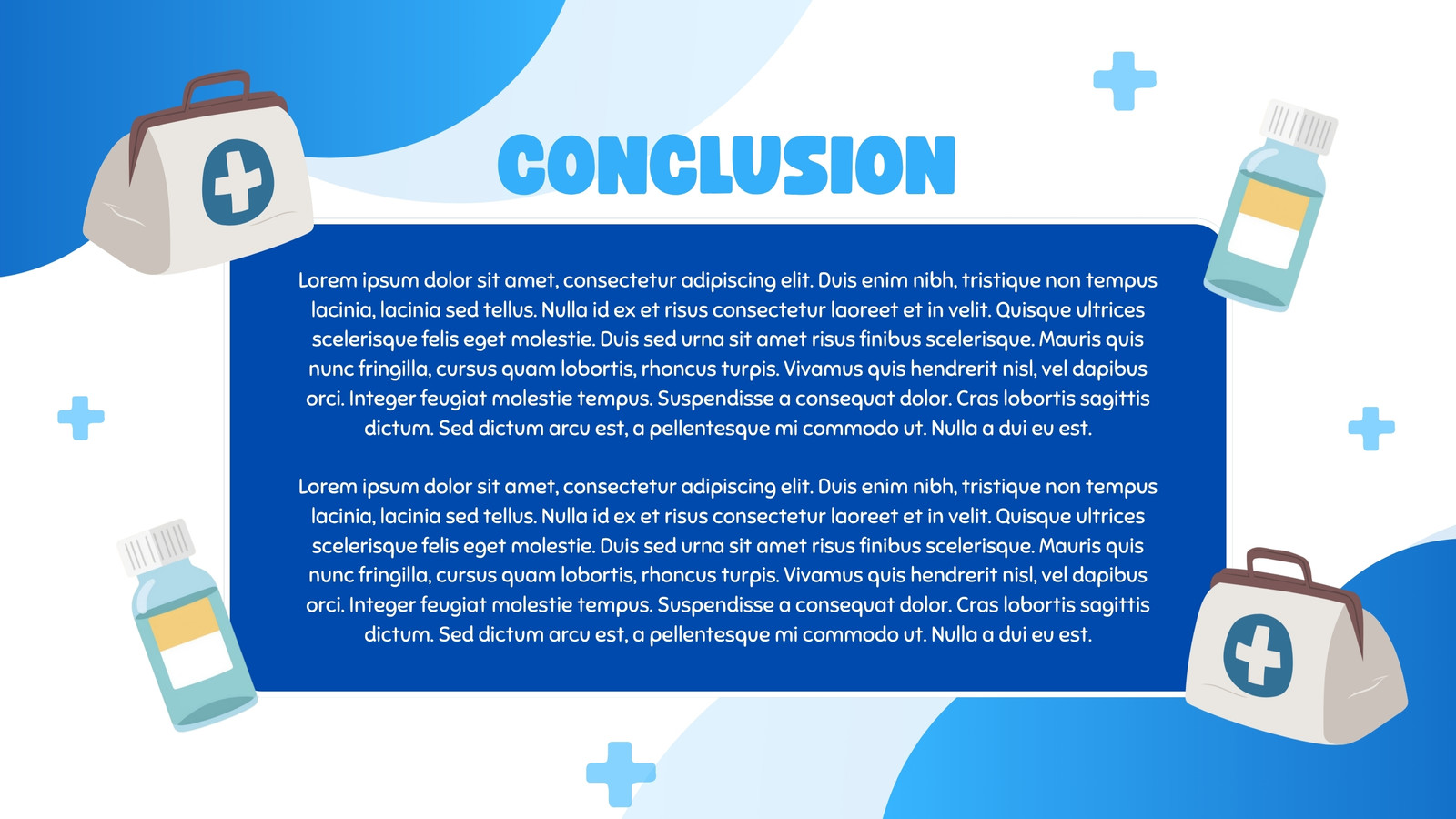 CONCLUSION

Lorem ipsum dolor sit amet, consectetur adipiscing elit. Duis enim nibh, tristique non tempus lacinia, lacinia sed tellus. Nulla id ex et risus consectetur laoreet et in velit. Quisque ultrices scelerisque felis eget molestie. Duis sed urna sit amet risus finibus scelerisque. Mauris quis nunc fringilla, cursus quam lobortis, rhoncus turpis. Vivamus quis hendrerit nisl, vel dapibus orci. Integer feugiat molestie tempus. Suspendisse a consequat dolor. Cras lobortis sagittis dictum. Sed dictum arcu est, a pellentesque mi commodo ut. Nulla a dui eu est.

Lorem ipsum dolor sit amet, consectetur adipiscing elit. Duis enim nibh, tristique non tempus lacinia, lacinia sed tellus. Nulla id ex et risus consectetur laoreet et in velit. Quisque ultrices scelerisque felis eget molestie. Duis sed urna sit amet risus finibus scelerisque. Mauris quis nunc fringilla, cursus quam lobortis, rhoncus turpis. Vivamus quis hendrerit nisl, vel dapibus orci. Integer feugiat molestie tempus. Suspendisse a consequat dolor. Cras lobortis sagittis dictum. Sed dictum arcu est, a pellentesque mi commodo ut. Nulla a dui eu est.